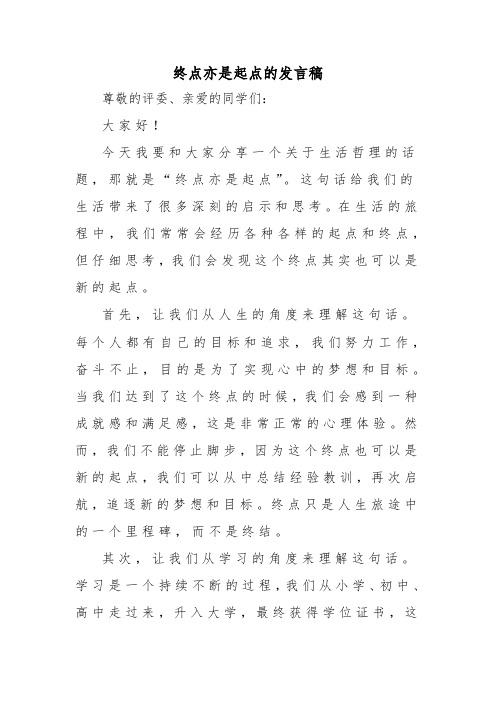 终点亦是起点的发言稿

尊敬的评委、亲爱的同学们：

大家好！

今天我要和大家分享一个关于生活哲理的话题，那就是“终点亦是起点”。这句话给我们的生活带来了很多深刻的启示和思考。在生活的旅程中，我们常常会经历各种各样的起点和终点，但仔细思考，我们会发现这个终点其实也可以是新的起点。

首先，让我们从人生的角度来理解这句话。每个人都有自己的目标和追求，我们努力工作，奋斗不止，目的是为了实现心中的梦想和目标。当我们达到了这个终点的时候，我们会感到一种成就感和满足感，这是非常正常的心理体验。然而，我们不能停止脚步，因为这个终点也可以是新的起点，我们可以从中总结经验教训，再次启航，追逐新的梦想和目标。终点只是人生旅途中的一个里程碑，而不是终结。

其次，让我们从学习的角度来理解这句话。学习是一个持续不断的过程，我们从小学、初中、高中走过来，升入大学，最终获得学位证书，这